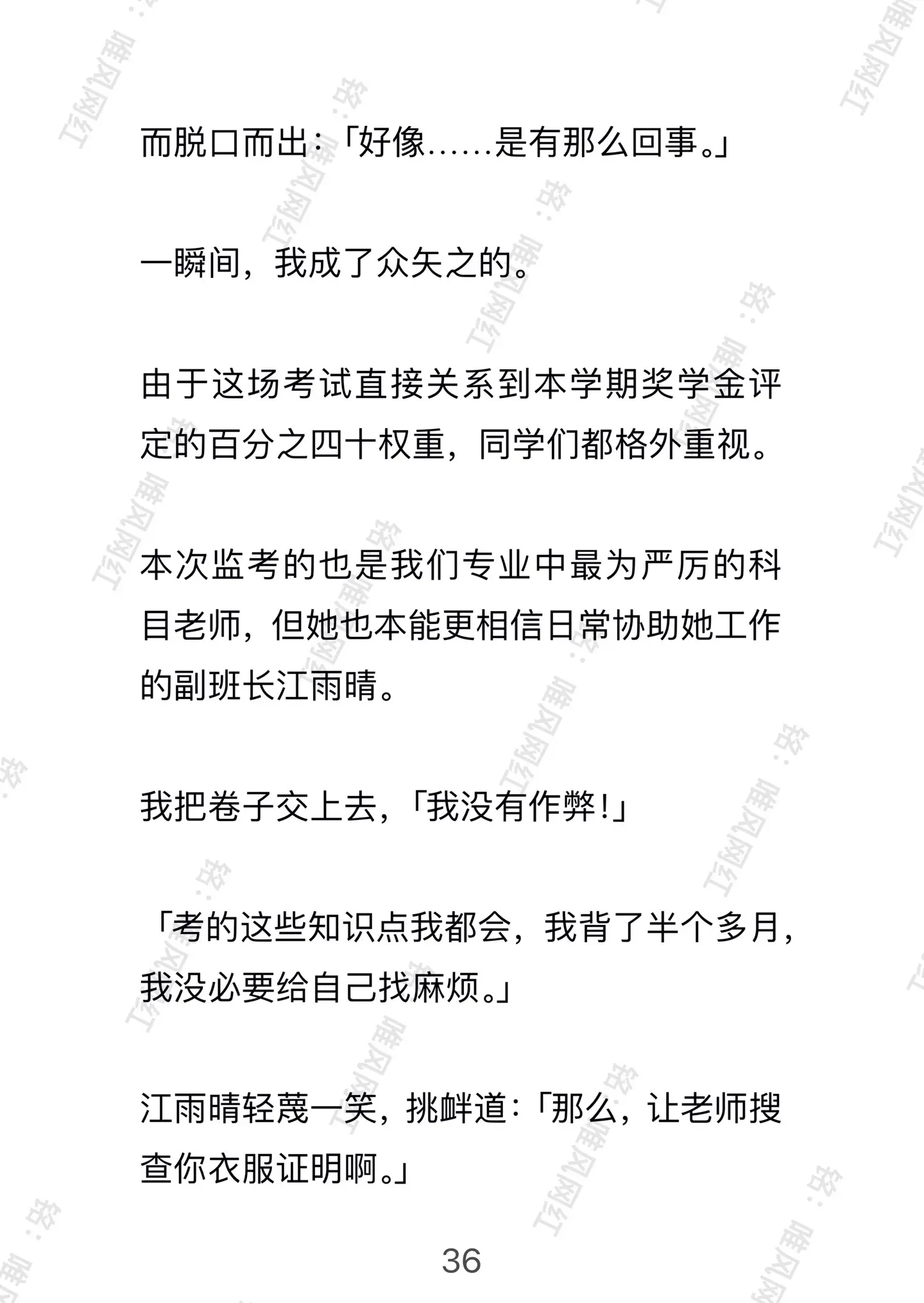 而脱口而出：「好像……是有那么回事。」

一瞬间，我成了众矢之的。

由于这场考试直接关系到本学期奖学金评定的百分之四十权重，同学们都格外重视。

本次监考的也是我们专业中最为严厉的科目老师，但她也本能更相信日常协助她工作的副班长江雨晴。

我把卷子交上去，「我没有作弊！」

「考的这些知识点我都会，我背了半个多月，我没必要给自己找麻烦。」

江雨晴轻蔑一笑，挑衅道：「那么，让老师搜查你衣服证明啊。」

36